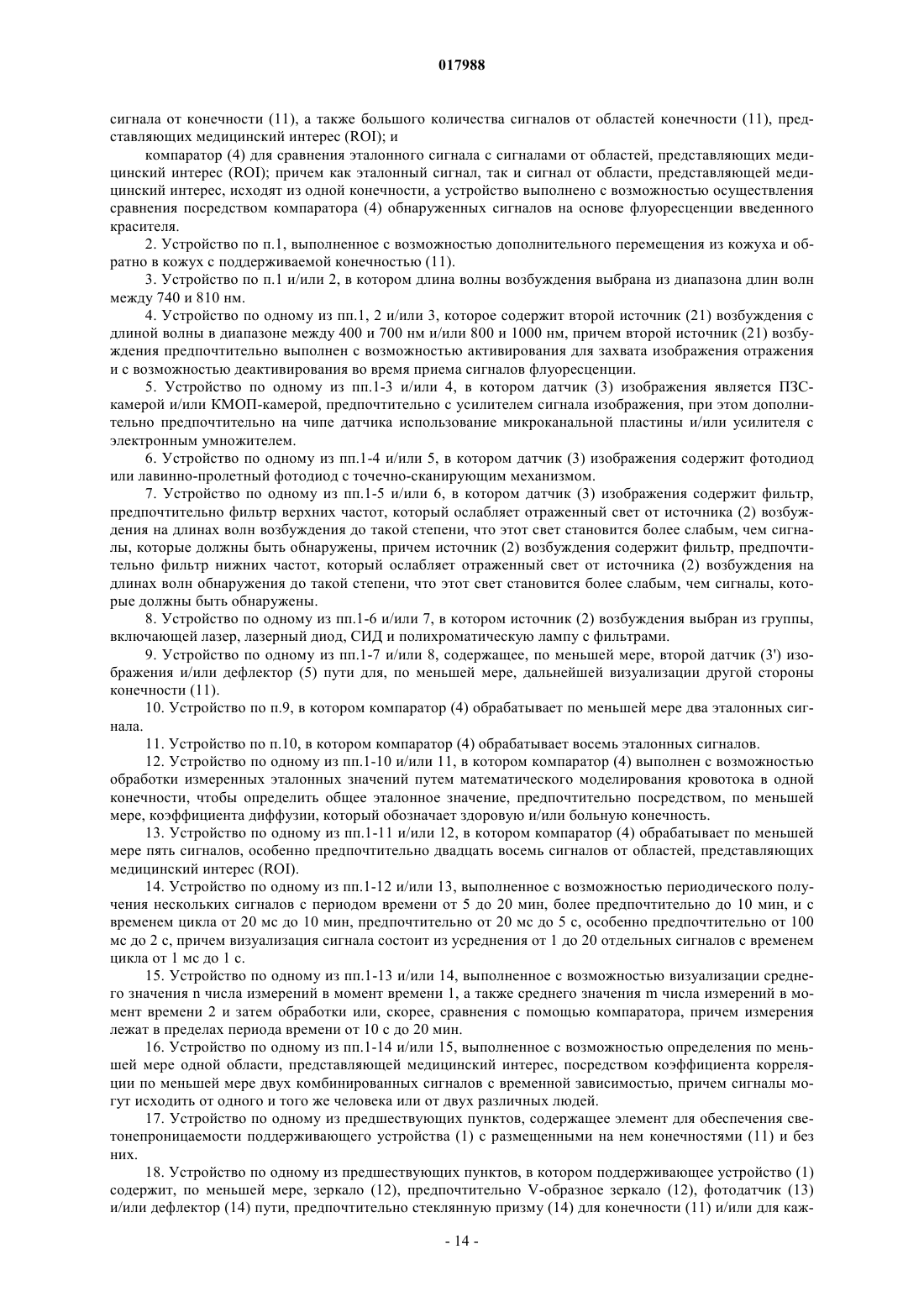 017988

сигнала от конечности (11), а также большого количества сигналов от областей конечности (11), представляющих медицинский интерес (ROI); и

компаратор (4) для сравнения эталонного сигнала с сигналами от областей, представляющих медицинский интерес (ROI); причем как эталонный сигнал, так и сигнал от области, представляющей медицинский интерес, исходят из одной конечности, а устройство выполнено с возможностью осуществления сравнения посредством компаратора (4) обнаруженных сигналов на основе флуоресценции введенного красителя.

2. Устройство по п.1, выполненное с возможностью дополнительного перемещения из кожуха и обратно в кожух с поддерживаемой конечностью (11).

3. Устройство по п.1 и/или 2, в котором длина волны возбуждения выбрана из диапазона длин волн между 740 и 810 нм.

4. Устройство по одному из пп.1, 2 и/или 3, которое содержит второй источник (21) возбуждения с длиной волны в диапазоне между 400 и 700 нм и/или 800 и 1000 нм, причем второй источник (21) возбуждения предпочтительно выполнен с возможностью активирования для захвата изображения отражения и с возможностью деактивирования во время приема сигналов флуоресценции.

5. Устройство по одному из пп.1-3 и/или 4, в котором датчик (3) изображения является ПЗС-камерой и/или КМОП-камерой, предпочтительно с усилителем сигнала изображения, при этом дополнительно предпочтительно на чипе датчика использование микроканальной пластины и/или усилителя с электронным умножителем.

6. Устройство по одному из пп.1-4 и/или 5, в котором датчик (3) изображения содержит фотодиод или лавинно-пролетный фотодиод с точечно-сканирующим механизмом.

7. Устройство по одному из пп.1-5 и/или 6, в котором датчик (3) изображения содержит фильтр, предпочтительно фильтр верхних частот, который ослабляет отраженный свет от источника (2) возбуждения на длинах волн возбуждения до такой степени, что этот свет становится более слабым, чем сигналы, которые должны быть обнаружены, причем источник (2) возбуждения содержит фильтр, предпочтительно фильтр нижних частот, который ослабляет отраженный свет от источника (2) возбуждения на длинах волн обнаружения до такой степени, что этот свет становится более слабым, чем сигналы, которые должны быть обнаружены.

8. Устройство по одному из пп.1-6 и/или 7, в котором источник (2) возбуждения выбран из группы, включающей лазер, лазерный диод, СИД и полихроматическую лампу с фильтрами.

9. Устройство по одному из пп.1-7 и/или 8, содержащее, по меньшей мере, второй датчик (3') изображения и/или дефлектор (5) пути для, по меньшей мере, дальнейшей визуализации другой стороны конечности (11).

10. Устройство по п.9, в котором компаратор (4) обрабатывает по меньшей мере два эталонных сигнала.

11. Устройство по п.10, в котором компаратор (4) обрабатывает восемь эталонных сигналов.

12. Устройство по одному из пп.1-10 и/или 11, в котором компаратор (4) выполнен с возможностью обработки измеренных эталонных значений путем математического моделирования кровотока в одной конечности, чтобы определить общее эталонное значение, предпочтительно посредством, по меньшей мере, коэффициента диффузии, который обозначает здоровую и/или больную конечность.

13. Устройство по одному из пп.1-11 и/или 12, в котором компаратор (4) обрабатывает по меньшей мере пять сигналов, особенно предпочтительно двадцать восемь сигналов от областей, представляющих медицинский интерес (ROI).

14. Устройство по одному из пп.1-12 и/или 13, выполненное с возможностью периодического получения нескольких сигналов с периодом времени от 5 до 20 мин, более предпочтительно до 10 мин, и с временем цикла от 20 мс до 10 мин, предпочтительно от 20 мс до 5 с, особенно предпочтительно от 100 мс до 2 с, причем визуализация сигнала состоит из усреднения от 1 до 20 отдельных сигналов с временем цикла от 1 мс до 1 с.

15. Устройство по одному из пп.1-13 и/или 14, выполненное с возможностью визуализации среднего значения n числа измерений в момент времени 1, а также среднего значения m числа измерений в момент времени 2 и затем обработки или, скорее, сравнения с помощью компаратора, причем измерения лежат в пределах периода времени от 10 с до 20 мин.

16. Устройство по одному из пп.1-14 и/или 15, выполненное с возможностью определения по меньшей мере одной области, представляющей медицинский интерес, посредством коэффициента корреляции по меньшей мере двух комбинированных сигналов с временной зависимостью, причем сигналы могут исходить от одного и того же человека или от двух различных людей.

17. Устройство по одному из предшествующих пунктов, содержащее элемент для обеспечения светонепроницаемости поддерживающего устройства (1) с размещенными на нем конечностями (11) и без них.

18. Устройство по одному из предшествующих пунктов, в котором поддерживающее устройство (1) содержит, по меньшей мере, зеркало (12), предпочтительно V-образное зеркало (12), фотодатчик (13) и/или дефлектор (14) пути, предпочтительно стеклянную призму (14) для конечности (11) и/или для каж-

- 14 -